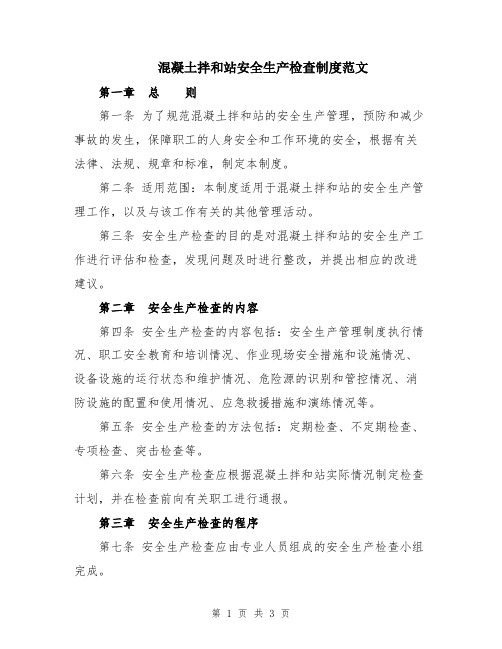 混凝土拌和站安全生产检查制度范文

第一章 总 则

第一条 为了规范混凝土拌和站的安全生产管理，预防和减少事故的发生，保障职工的人身安全和工作环境的安全，根据有关法律、法规、规章和标准，制定本制度。

第二条 适用范围：本制度适用于混凝土拌和站的安全生产管理工作，以及与该工作有关的其他管理活动。

第三条 安全生产检查的目的是对混凝土拌和站的安全生产工作进行评估和检查，发现问题及时进行整改，并提出相应的改进建议。

第二章 安全生产检查的内容

第四条 安全生产检查的内容包括：安全生产管理制度执行情况、职工安全教育和培训情况、作业现场安全措施和设施情况、设备设施的运行状态和维护情况、危险源的识别和管控情况、消防设施的配置和使用情况、应急救援措施和演练情况等。

第五条 安全生产检查的方法包括：定期检查、不定期检查、专项检查、突击检查等。

第六条 安全生产检查应根据混凝土拌和站实际情况制定检查计划，并在检查前向有关职工进行通报。

第三章 安全生产检查的程序

第七条 安全生产检查应由专业人员组成的安全生产检查小组完成。

第 1 页 共 3 页